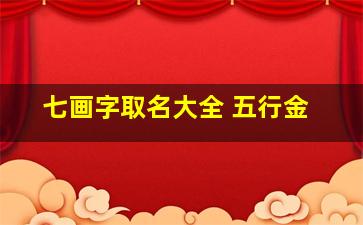 七画字取名大全 五行金